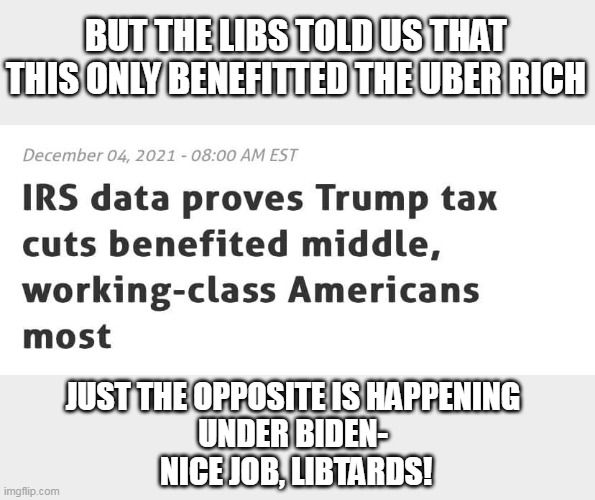 BUT THE LIBS TOLD US THAT THIS ONLY BENEFITTED THE UBER RICH

December 04, 2021 - 08:00 AM EST

IRS data proves Trump tax cuts benefited middle, working-class Americans most

JUST THE OPPOSITE IS HAPPENING UNDER BIDEN-
NICE JOB, LIBTARDS!

imgflip.com